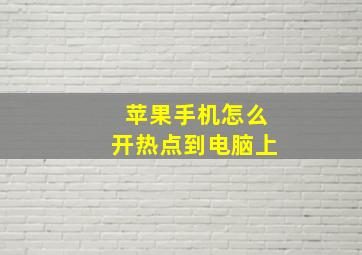 苹果手机怎么
开热点到电脑上